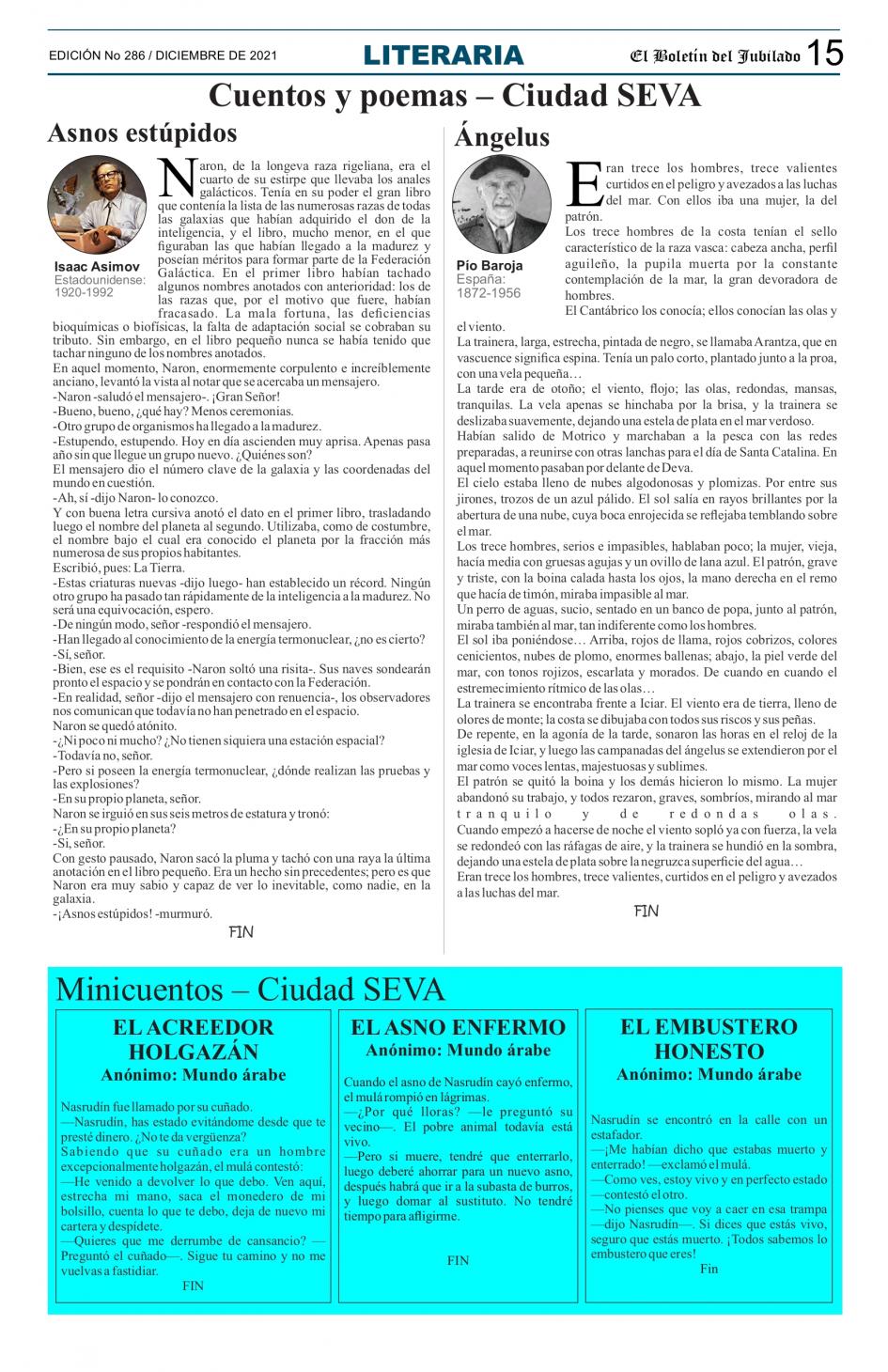 EDICIÓN No 286 / DICIEMBRE DE 2021

LITERARIA

El Boletín del Jubilado 15

Cuentos y poemas – Ciudad SEVA

Asnos estúpidos

Isaac Asimov
Estadounidense: 1920-1992

Naron, de la longeva raza rigeliana, era el cuarto de su estirpe que llevaba los anales galácticos. Tenía en su poder el gran libro que contenía la lista de las numerosas razas de todas las galaxias que habían adquirido el don de la inteligencia, y el libro, mucho menor, en el que figuraban las que habían llegado a la madurez y poseían méritos para formar parte de la Federación Galáctica. En el primer libro habían tachado algunos nombres anotados con anterioridad: los de las razas que, por el motivo que fuere, habían fracasado. La mala fortuna, las deficiencias bioquímicas o biofísicas, la falta de adaptación social se cobraban su tributo. Sin embargo, en el libro pequeño nunca se había tenido que tachar ninguno de los nombres anotados.

En aquel momento, Naron, enormemente corpulento e increíblemente anciano, levantó la vista al notar que se acercaba un mensajero.

-Naron -saludó el mensajero-. ¡Gran Señor!

-Bueno, bueno, ¿qué hay? Menos ceremonias.

-Otro grupo de organismos ha llegado a la madurez.

-Estupendo, estupendo. Hoy en día ascienden muy aprisa. Apenas pasa año sin que llegue un grupo nuevo. ¿Quiénes son?

El mensajero dio el número clave de la galaxia y las coordenadas del mundo en cuestión.

-Ah, sí -dijo Naron- lo conozco.

Y con buena letra cursiva anotó el dato en el primer libro, trasladando luego el nombre del planeta al segundo. Utilizaba, como de costumbre, el nombre bajo el cual era conocido el planeta por la fracción más numerosa de sus propios habitantes.

Escribió, pues: La Tierra.

-Estas criaturas nuevas -dijo luego- han establecido un récord. Ningún otro grupo ha pasado tan rápidamente de la inteligencia a la madurez. No será una equivocación, espero.

-De ningún modo, señor -respondió el mensajero.

-Han llegado al conocimiento de la energía termonuclear, ¿no es cierto?

-Sí, señor.

-Bien, ese es el requisito -Naron soltó una risita-. Sus naves sondearán pronto el espacio y se pondrán en contacto con la Federación.

-En realidad, señor -dijo el mensajero con renuencia-, los observadores nos comunican que todavía no han penetrado en el espacio.

Naron se quedó atónito.

-¿Ni poco ni mucho? ¿No tienen siquiera una estación espacial?

-Todavía no, señor.

-Pero si poseen la energía termonuclear, ¿dónde realizan las pruebas y las explosiones?

-En su propio planeta, señor.

Naron se irguió en sus seis metros de estatura y tronó:

-¿En su propio planeta?

-Sí, señor.

Con gesto pausado, Naron sacó la pluma y tachó con una raya la última anotación en el libro pequeño. Era un hecho sin precedentes; pero es que Naron era muy sabio y capaz de ver lo inevitable, como nadie, en la galaxia.

-¡Asnos estúpidos! -murmuró.

FIN

Ángelus

Pío Baroja
España: 1872-1956

Eran trece los hombres, trece valientes curtidos en el peligro y avezados a las luchas del mar. Con ellos iba una mujer, la del patrón.

Los trece hombres de la costa tenían el sello característico de la raza vasca: cabeza ancha, perfil aguileño, la pupila muerta por la constante contemplación de la mar, la gran devoradora de hombres.

El Cantábrico los conocía; ellos conocían las olas y el viento.

La trainera, larga, estrecha, pintada de negro, se llamaba Arantza, que en vascuence significa espina. Tenía un palo corto, plantado junto a la proa, con una vela pequeña…

La tarde era de otoño; el viento, flojo; las olas, redondas, mansas, tranquilas. La vela apenas se hinchaba por la brisa, y la trainera se deslizaba suavemente, dejando una estela de plata en el mar verdoso.

Habían salido de Motrico y marchaban a la pesca con las redes preparadas, a reunirse con otras lanchas para el día de Santa Catalina. En aquel momento pasaban por delante de Deva.

El cielo estaba lleno de nubes algodonosas y plomizas. Por entre sus jirones, trozos de un azul pálido. El sol salía en rayos brillantes por la abertura de una nube, cuya boca enrojecida se reflejaba temblando sobre el mar.

Los trece hombres, serios e impasibles, hablaban poco; la mujer, vieja, hacía media con gruesas agujas y un ovillo de lana azul. El patrón, grave y triste, con la boina calada hasta los ojos, la mano derecha en el remo que hacía de timón, miraba impasible al mar.

Un perro de aguas, sucio, sentado en un banco de popa, junto al patrón, miraba también al mar, tan indiferente como los hombres.

El sol iba poniéndose… Arriba, rojos de llama, rojos cobrizos, colores cenicientos, nubes de plomo, enormes ballenas; abajo, la piel verde del mar, con tonos rojizos, escarlata y morados. De cuando en cuando el estremecimiento rítmico de las olas…

La trainera se encontraba frente a Iciar. El viento era de tierra, lleno de olores de monte; la costa se dibujaba con todos sus riscos y sus peñas.

De repente, en la agonía de la tarde, sonaron las horas en el reloj de la iglesia de Iciar, y luego las campanadas del ángelus se extendieron por el mar como voces lentas, majestuosas y sublimes.

El patrón se quitó la boina y los demás hicieron lo mismo. La mujer abandonó su trabajo, y todos rezaron, graves, sombríos, mirando al mar tranquilo y de redondas olas.

Cuando empezó a hacerse de noche el viento sopló ya con fuerza, la vela se redondeó con las ráfagas de aire, y la trainera se hundió en la sombra, dejando una estela de plata sobre la negruzca superficie del agua…

Eran trece los hombres, trece valientes, curtidos en el peligro y avezados a las luchas del mar.

FIN

Minicuentos – Ciudad SEVA

EL ACREEDOR HOLGAZÁN
Anónimo: Mundo árabe

Nasrudín fue llamado por su cuñado.
—Nasrudín, has estado evitándome desde que te presté dinero. ¿No te da vergüenza?
Sabiendo que su cuñado era un hombre excepcionalmente holgazán, el mulá contestó:
—He venido a devolver lo que debo. Ven aquí, estrecha mi mano, saca el monedero de mi bolsillo, cuenta lo que te debo, deja de nuevo mi cartera y despídete.
—Quieres que me derrumbe de cansancio? —Preguntó el cuñado—. Sigue tu camino y no me vuelvas a fastidiar.
FIN

EL ASNO ENFERMO
Anónimo: Mundo árabe

Cuando el asno de Nasrudín cayó enfermo, el mulá rompió en lágrimas.
—¿Por qué lloras? —le preguntó su vecino—. El pobre animal todavía está vivo.
—Pero si muere, tendré que enterrarlo, luego deberé ahorrar para un nuevo asno, después habrá que ir a la subasta de burros, y luego domar al sustituto. No tendré tiempo para afligirme.
FIN

EL EMBUSTERO HONESTO
Anónimo: Mundo árabe

Nasrudín se encontró en la calle con un estafador.
—¡Me habían dicho que estabas muerto y enterrado! —exclamó el mulá.
—Como ves, estoy vivo y en perfecto estado —contestó el otro.
—No pienses que voy a caer en esa trampa —dijo Nasrudín—. Si dices que estás vivo, seguro que estás muerto. ¡Todos sabemos lo embustero que eres!
Fin